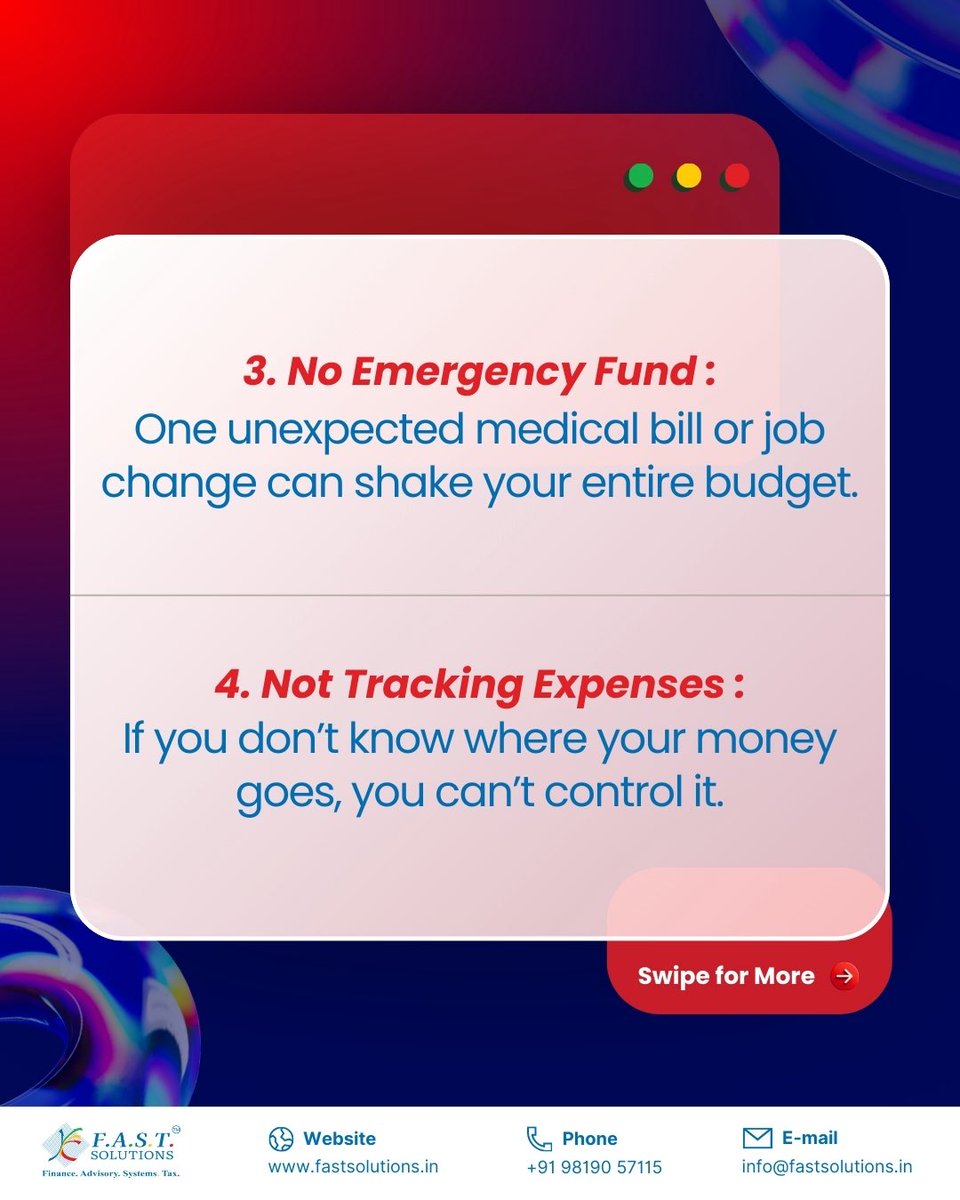 3. No Emergency Fund :
One unexpected medical bill or job change can shake your entire budget.

4. Not Tracking Expenses :
If you don't know where your money goes, you can't control it.

Swipe for More

F.A.S.T. SOLUTIONS
Finance. Advisory. Systems. Tax.

Website
www.fastsolutions.in

Phone
+91 98190 57115

E-mail
info@fastsolutions.in